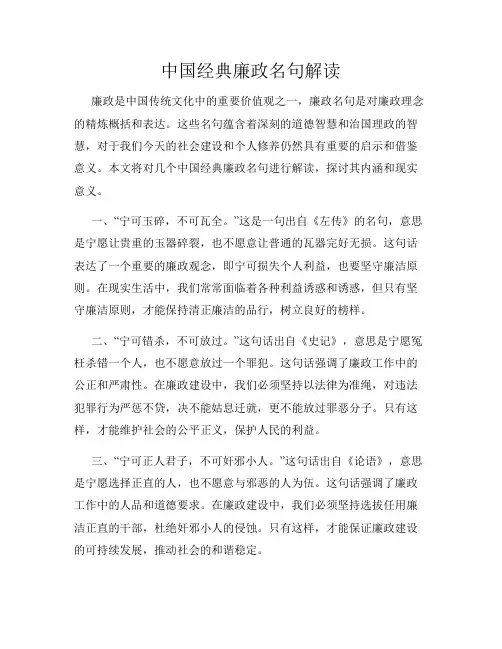 中国经典廉政名句解读

廉政是中国传统文化中的重要价值观之一，廉政名句是对廉政理念的精炼概括和表达。这些名句蕴含着深刻的道德智慧和治国理政的智慧，对于我们今天的社会建设和个人修养仍然具有重要的启示和借鉴意义。本文将对几个中国经典廉政名句进行解读，探讨其内涵和现实意义。

一、“宁可玉碎，不可瓦全。”这是一句出自《左传》的名句，意思是宁愿让贵重的玉器碎裂，也不愿意让普通的瓦器完好无损。这句话表达了一个重要的廉政观念，即宁可损失个人利益，也要坚守廉洁原则。在现实生活中，我们常常面临着各种利益诱惑和诱惑，但只有坚守廉洁原则，才能保持清正廉洁的品行，树立良好的榜样。

二、“宁可错杀，不可放过。”这句话出自《史记》，意思是宁愿冤枉杀错一个人，也不愿意放过一个罪犯。这句话强调了廉政工作中的公正和严肃性。在廉政建设中，我们必须坚持以法律为准绳，对违法犯罪行为严惩不贷，决不能姑息迁就，更不能放过罪恶分子。只有这样，才能维护社会的公平正义，保护人民的利益。

三、“宁可正人君子，不可奸邪小人。”这句话出自《论语》，意思是宁愿选择正直的人，也不愿意与邪恶的人为伍。这句话强调了廉政工作中的人品和道德要求。在廉政建设中，我们必须坚持选拔任用廉洁正直的干部，杜绝奸邪小人的侵蚀。只有这样，才能保证廉政建设的可持续发展，推动社会的和谐稳定。